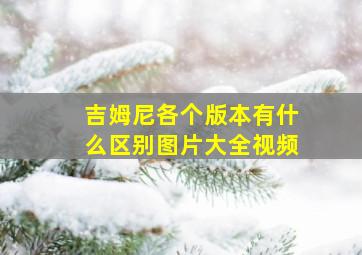 吉姆尼各个版本有什么区别图片大全视频